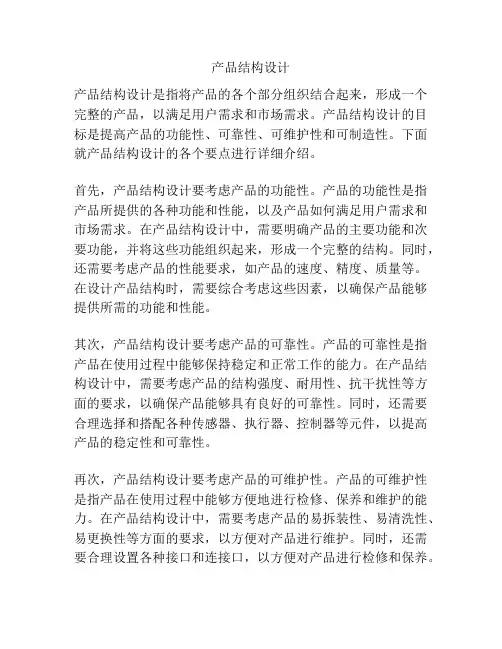 产品结构设计

产品结构设计是指将产品的各个部分组织结合起来，形成一个完整的产品，以满足用户需求和市场需求。产品结构设计的目标是提高产品的功能性、可靠性、可维护性和可制造性。下面就产品结构设计的各个要点进行详细介绍。

首先，产品结构设计要考虑产品的功能性。产品的功能性是指产品所提供的各种功能和性能，以及产品如何满足用户需求和市场需求。在产品结构设计中，需要明确产品的主要功能和次要功能，并将这些功能组织起来，形成一个完整的结构。同时，还需要考虑产品的性能要求，如产品的速度、精度、质量等。在设计产品结构时，需要综合考虑这些因素，以确保产品能够提供所需的功能和性能。

其次，产品结构设计要考虑产品的可靠性。产品的可靠性是指产品在使用过程中能够保持稳定和正常工作的能力。在产品结构设计中，需要考虑产品的结构强度、耐用性、抗干扰性等方面的要求，以确保产品能够具有良好的可靠性。同时，还需要合理选择和搭配各种传感器、执行器、控制器等元件，以提高产品的稳定性和可靠性。

再次，产品结构设计要考虑产品的可维护性。产品的可维护性是指产品在使用过程中能够方便地进行检修、保养和维护的能力。在产品结构设计中，需要考虑产品的易拆装性、易清洗性、易更换性等方面的要求，以方便对产品进行维护。同时，还需要合理设置各种接口和连接口，以方便对产品进行检修和保养。